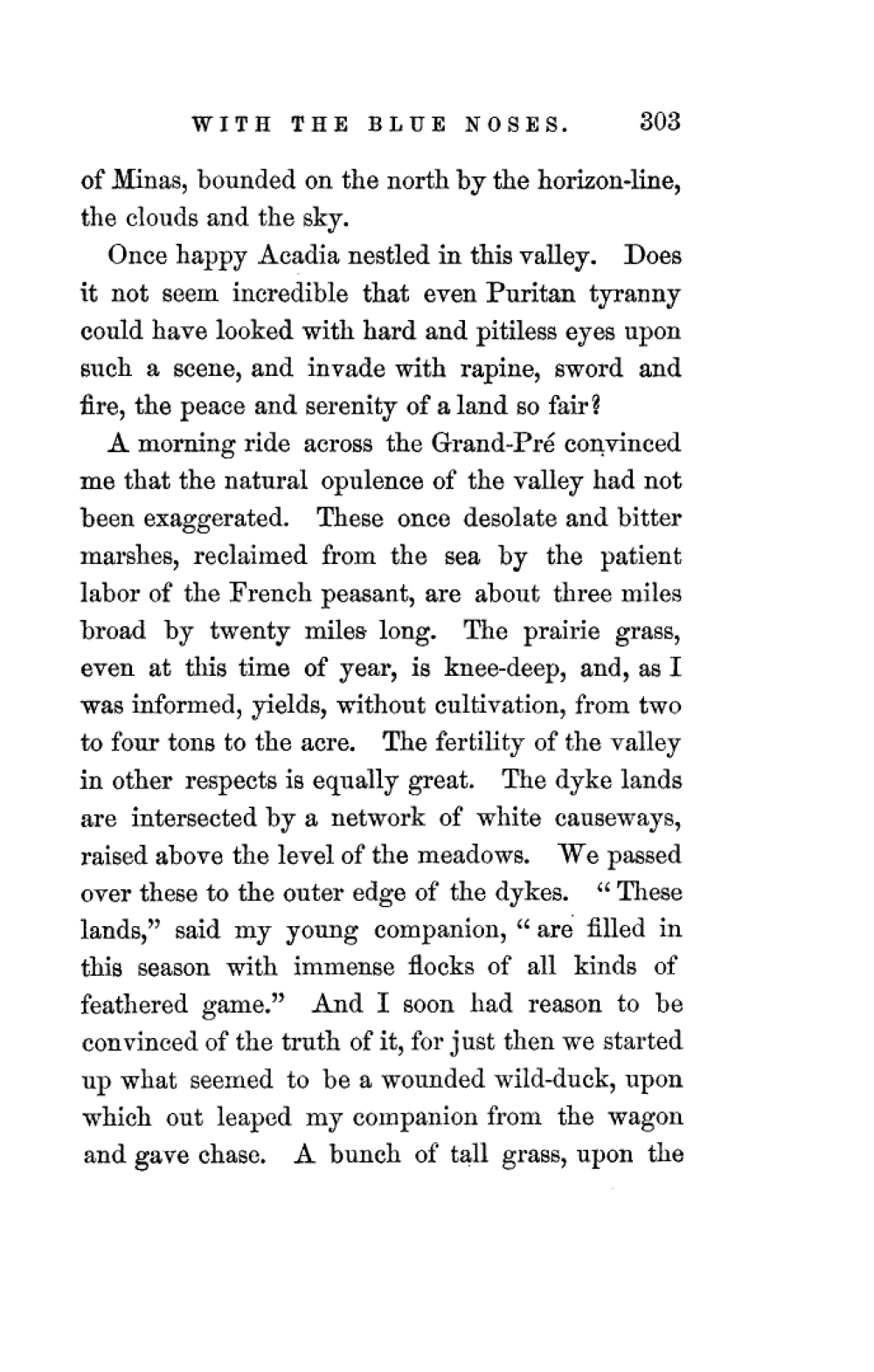 WITH THE BLUE NOSES. 303

of Minas, bounded on the north by the horizon-line, the clouds and the sky.

Once happy Acadia nestled in this valley. Does it not seem incredible that even Puritan tyranny could have looked with hard and pitiless eyes upon such a scene, and invade with rapine, sword and fire, the peace and serenity of a land so fair?

A morning ride across the Grand-Pré convinced me that the natural opulence of the valley had not been exaggerated. These once desolate and bitter marshes, reclaimed from the sea by the patient labor of the French peasant, are about three miles broad by twenty miles long. The prairie grass, even at this time of year, is knee-deep, and, as I was informed, yields, without cultivation, from two to four tons to the acre. The fertility of the valley in other respects is equally great. The dyke lands are intersected by a network of white causeways, raised above the level of the meadows. We passed over these to the outer edge of the dykes. "These lands," said my young companion, "are filled in this season with immense flocks of all kinds of feathered game." And I soon had reason to be convinced of the truth of it, for just then we started up what seemed to be a wounded wild-duck, upon which out leaped my companion from the wagon and gave chase. A bunch of tall grass, upon the